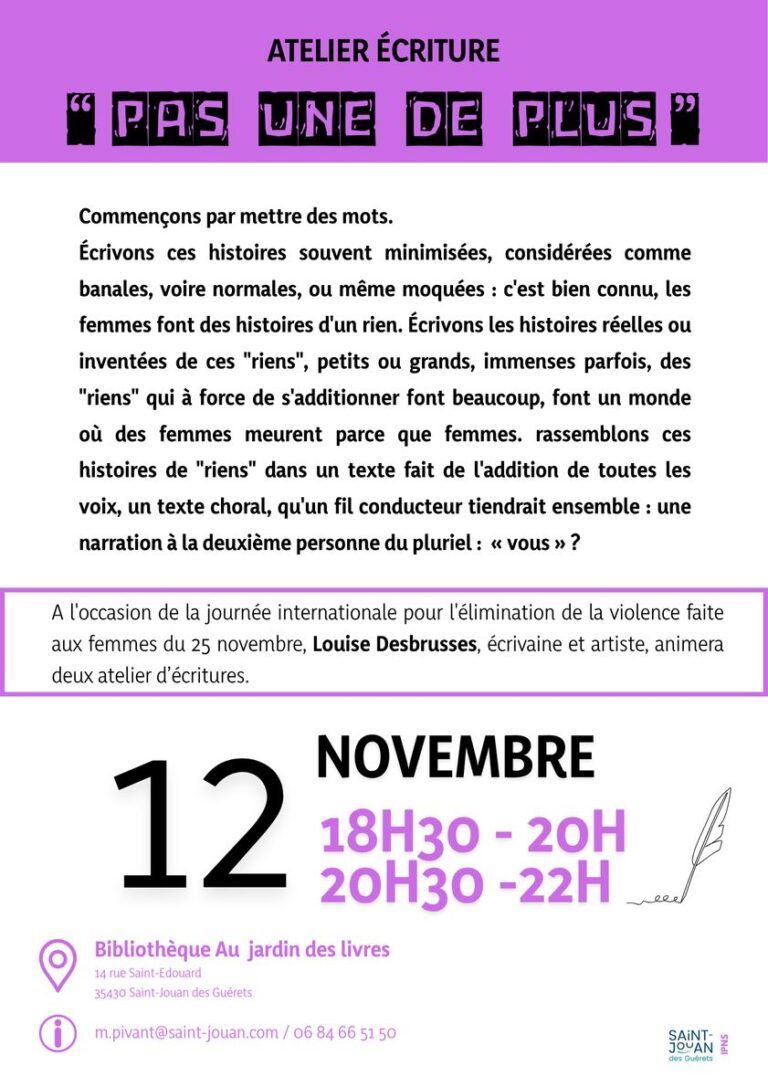 ATELIER ÉCRITURE

" PAS UNE DE PLUS "

Commençons par mettre des mots.
Écrivons ces histoires souvent minimisées, considérées comme banales, voire normales, ou même moquées : c'est bien connu, les femmes font des histoires d'un rien. Écrivons les histoires réelles ou inventées de ces "riens", petits ou grands, immenses parfois, des "riens" qui à force de s'additionner font beaucoup, font un monde où des femmes meurent parce que femmes. rassemblons ces histoires de "riens" dans un texte fait de l'addition de toutes les voix, un texte choral, qu'un fil conducteur tiendrait ensemble : une narration à la deuxième personne du pluriel : « vous » ?

A l'occasion de la journée internationale pour l'élimination de la violence faite aux femmes du 25 novembre, Louise Desbrusses, écrivaine et artiste, animera deux atelier d'écritures.

12
NOVEMBRE
18H30 - 20H
20H30 -22H

Bibliothèque Au jardin des livres
14 rue Saint-Edouard
35430 Saint-Jouan des Guérets

m.pivant@saint-jouan.com / 06 84 66 51 50

SAINT-JOUAN des Guérets
IPNS